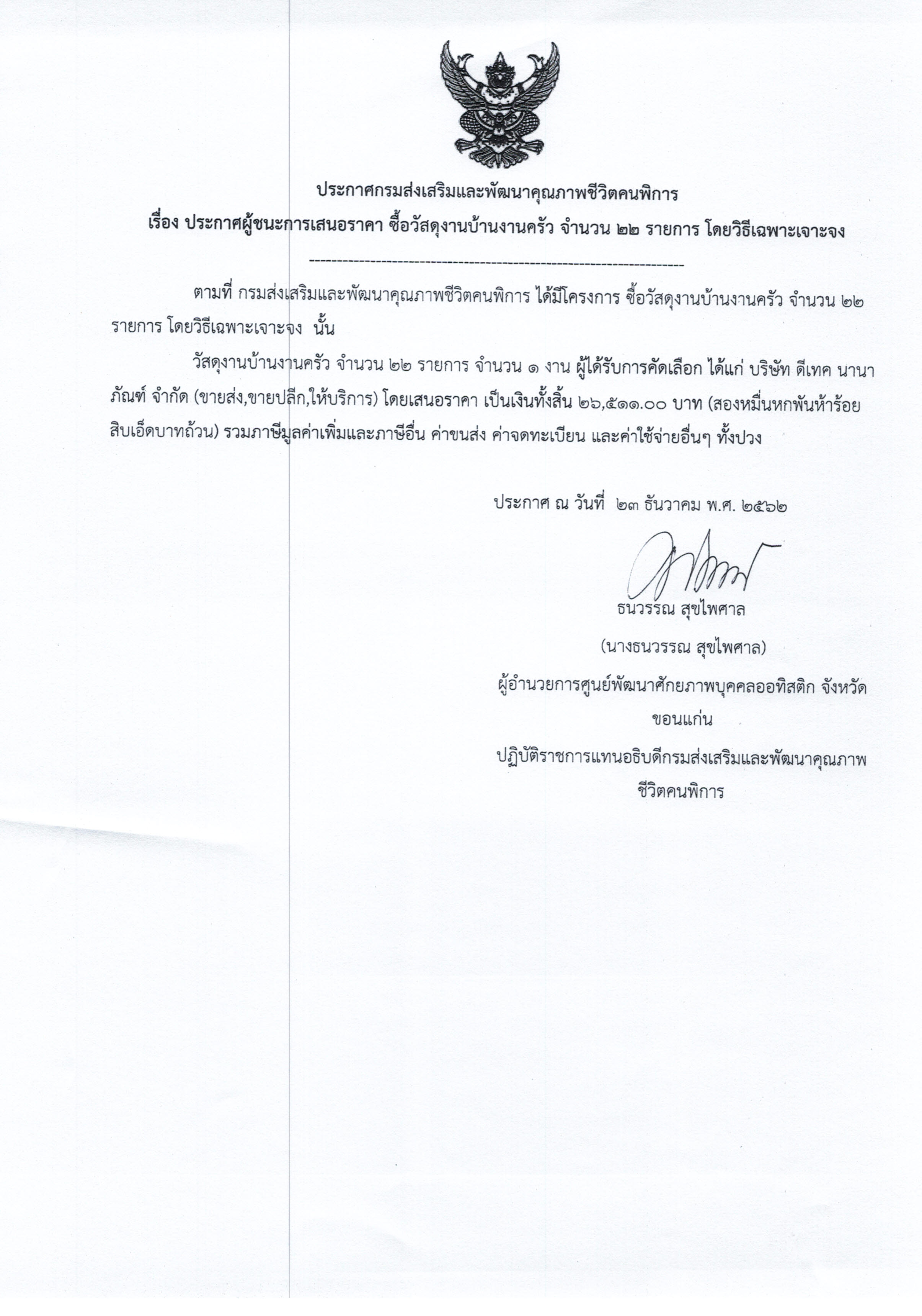 ประกาศกรมส่งเสริมและพัฒนาคุณภาพชีวิตคนพิการ

เรื่อง ประกาศผู้ชนะการเสนอราคา ซื้อวัสดุงานบ้านงานครัว จำนวน ๒๒ รายการ โดยวิธีเฉพาะเจาะจง

--------------------------------------------------------------------

ตามที่ กรมส่งเสริมและพัฒนาคุณภาพชีวิตคนพิการ ได้มีโครงการ ซื้อวัสดุงานบ้านงานครัว จำนวน ๒๒ รายการ โดยวิธีเฉพาะเจาะจง นั้น

วัสดุงานบ้านงานครัว จำนวน ๒๒ รายการ จำนวน ๑ งาน ผู้ได้รับการคัดเลือก ได้แก่ บริษัท ดีเทค นานาภัณฑ์ จำกัด (ขายส่ง,ขายปลีก,ให้บริการ) โดยเสนอราคา เป็นเงินทั้งสิ้น ๒๖,๕๑๑.๐๐ บาท (สองหมื่นหกพันห้าร้อยสิบเอ็ดบาทถ้วน) รวมภาษีมูลค่าเพิ่มและภาษีอื่น ค่าขนส่ง ค่าจดทะเบียน และค่าใช้จ่ายอื่นๆ ทั้งปวง

ประกาศ ณ วันที่ ๒๓ ธันวาคม พ.ศ. ๒๕๖๒

ธนวรรณ สุขไพศาล

(นางธนวรรณ สุขไพศาล)

ผู้อำนวยการศูนย์พัฒนาศักยภาพบุคคลออทิสติก จังหวัดขอนแก่น

ปฏิบัติราชการแทนอธิบดีกรมส่งเสริมและพัฒนาคุณภาพชีวิตคนพิการ